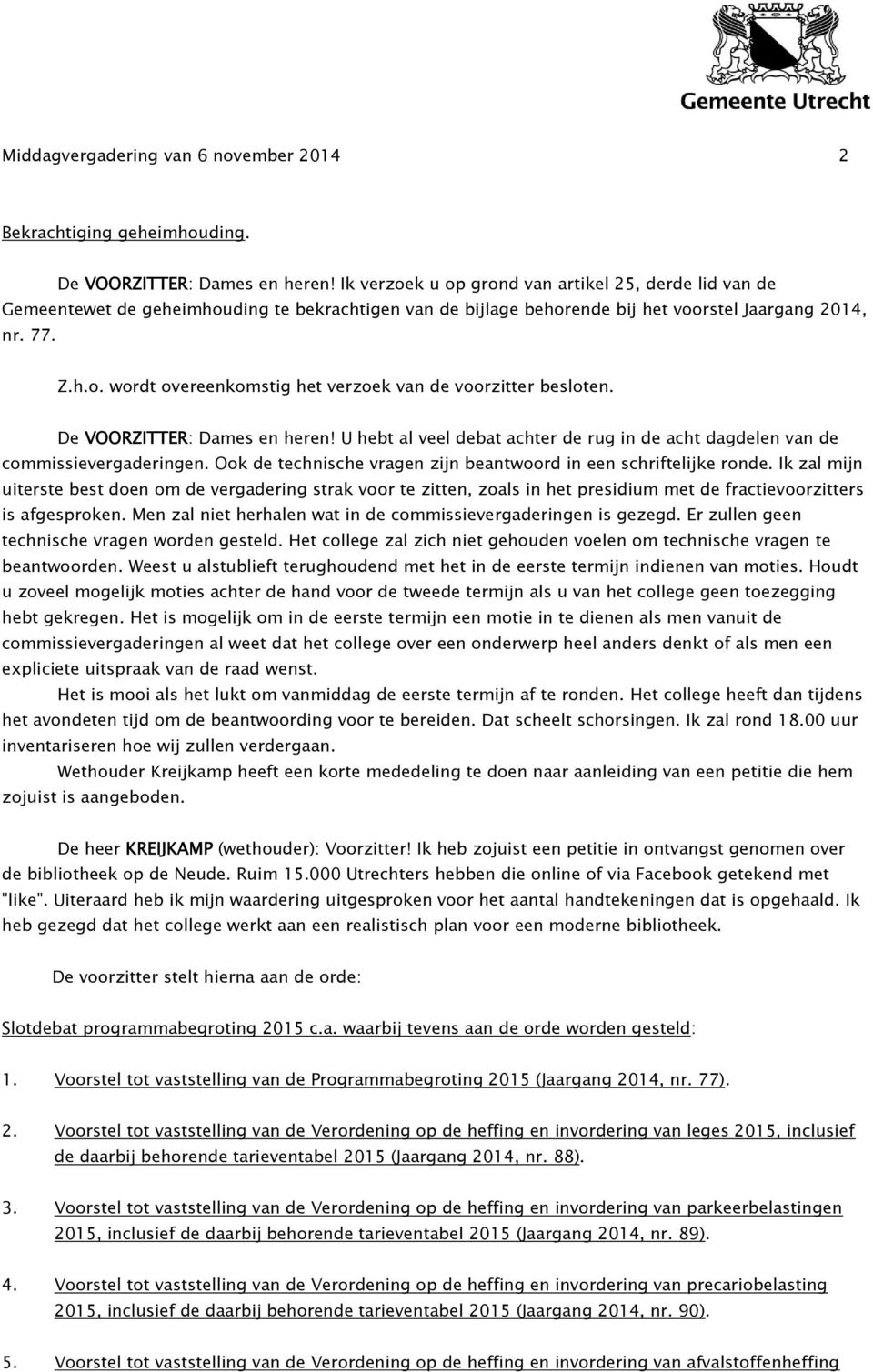 Gemeente Utrecht

Middagvergadering van 6 november 2014 2

Bekrachtiging geheimhouding.

De VOORZITTER: Dames en heren! Ik verzoek u op grond van artikel 25, derde lid van de Gemeentewet de geheimhouding te bekrachtigen van de bijlage behorende bij het voorstel Jaargang 2014, nr. 77.

Z.h.o. wordt overeenkomstig het verzoek van de voorzitter besloten.

De VOORZITTER: Dames en heren! U hebt al veel debat achter de rug in de acht dagdelen van de commissievergaderingen. Ook de technische vragen zijn beantwoord in een schriftelijke ronde. Ik zal mijn uiterste best doen om de vergadering strak voor te zitten, zoals in het presidium met de fractievoorzitters is afgesproken. Men zal niet herhalen wat in de commissievergaderingen is gezegd. Er zullen geen technische vragen worden gesteld. Het college zal zich niet gehouden voelen om technische vragen te beantwoorden. Weest u alstublieft terughoudend met het in de eerste termijn indienen van moties. Houdt u zoveel mogelijk moties achter de hand voor de tweede termijn als u van het college geen toezegging hebt gekregen. Het is mogelijk om in de eerste termijn een motie in te dienen als men vanuit de commissievergaderingen al weet dat het college over een onderwerp heel anders denkt of als men een expliciete uitspraak van de raad wenst.

Het is mooi als het lukt om vanmiddag de eerste termijn af te ronden. Het college heeft dan tijdens het avondeten tijd om de beantwoording voor te bereiden. Dat scheelt schorsingen. Ik zal rond 18.00 uur inventariseren hoe wij zullen verdergaan.

Wethouder Kreijkamp heeft een korte mededeling te doen naar aanleiding van een petitie die hem zojuist is aangeboden.

De heer KREIJKAMP (wethouder): Voorzitter! Ik heb zojuist een petitie in ontvangst genomen over de bibliotheek op de Neude. Ruim 15.000 Utrechters hebben die online of via Facebook getekend met "like". Uiteraard heb ik mijn waardering uitgesproken voor het aantal handtekeningen dat is opgehaald. Ik heb gezegd dat het college werkt aan een realistisch plan voor een moderne bibliotheek.

De voorzitter stelt hierna aan de orde:

Slotdebat programmabegroting 2015 c.a. waarbij tevens aan de orde worden gesteld:

1. Voorstel tot vaststelling van de Programmabegroting 2015 (Jaargang 2014, nr. 77).

2. Voorstel tot vaststelling van de Verordening op de heffing en invordering van leges 2015, inclusief de daarbij behorende tarieventabel 2015 (Jaargang 2014, nr. 88).

3. Voorstel tot vaststelling van de Verordening op de heffing en invordering van parkeerbelastingen 2015, inclusief de daarbij behorende tarieventabel 2015 (Jaargang 2014, nr. 89).

4. Voorstel tot vaststelling van de Verordening op de heffing en invordering van precariobelasting 2015, inclusief de daarbij behorende tarieventabel 2015 (Jaargang 2014, nr. 90).

5. Voorstel tot vaststelling van de Verordening op de heffing en invordering van afvalstoffenheffing